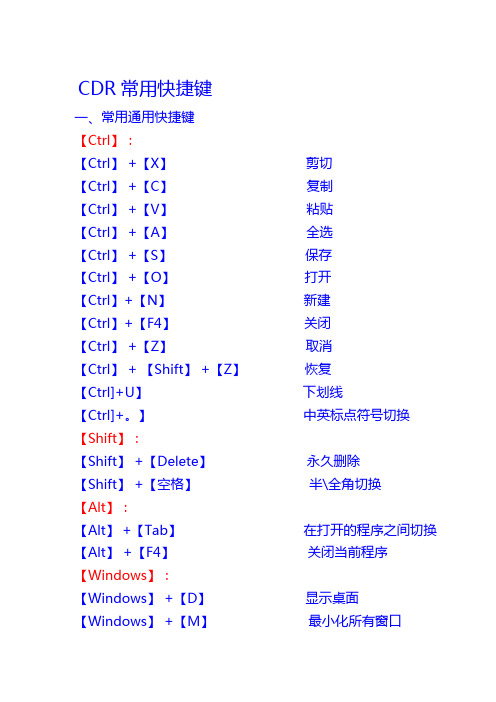 CDR 常用快捷键

一、常用通用快捷键

【Ctrl】：

【Ctrl】 +【X】 剪切

【Ctrl】 +【C】 复制

【Ctrl】 +【V】 粘贴

【Ctrl】 +【A】 全选

【Ctrl】 +【S】 保存

【Ctrl】 +【O】 打开

【Ctrl】+【N】 新建

【Ctrl】+【F4】 关闭

【Ctrl】 +【Z】 取消

【Ctrl】 + 【Shift】 +【Z】 恢复

【Ctrl]+U】 下划线

【Ctrl]+。】 中英标点符号切换

【Shift】：

【Shift】 +【Delete】 永久删除

【Shift】 +【空格】 半\全角切换

【Alt】：

【Alt】 +【Tab】 在打开的程序之间切换

【Alt】 +【F4】 关闭当前程序

【Windows】：

【Windows】 +【D】 显示桌面

【Windows】 +【M】 最小化所有窗口